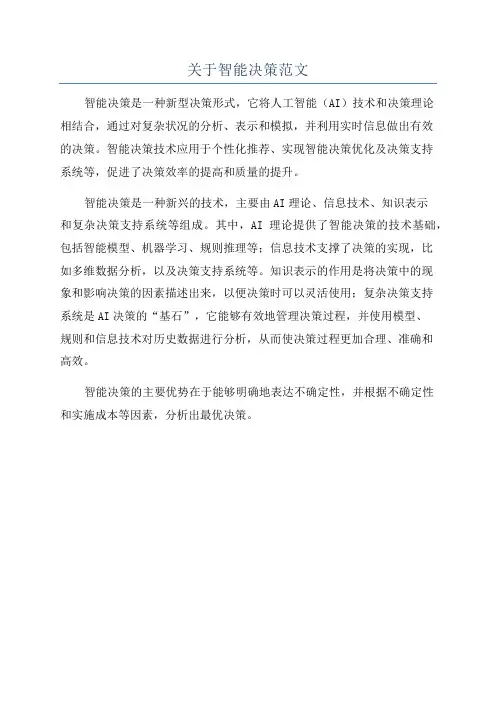 关于智能决策范文

智能决策是一种新型决策形式，它将人工智能（AI）技术和决策理论相结合，通过对复杂状况的分析、表示和模拟，并利用实时信息做出有效的决策。智能决策技术应用于个性化推荐、实现智能决策优化及决策支持系统等，促进了决策效率的提高和质量的提升。

智能决策是一种新兴的技术，主要由AI理论、信息技术、知识表示和复杂决策支持系统等组成。其中，AI 理论提供了智能决策的技术基础，包括智能模型、机器学习、规则推理等；信息技术支撑了决策的实现，比如多维数据分析，以及决策支持系统等。知识表示的作用是将决策中的现象和影响决策的因素描述出来，以便决策时可以灵活使用；复杂决策支持系统是AI决策的“基石”，它能够有效地管理决策过程，并使用模型、规则和信息技术对历史数据进行分析，从而使决策过程更加合理、准确和高效。

智能决策的主要优势在于能够明确地表达不确定性，并根据不确定性和实施成本等因素，分析出最优决策。